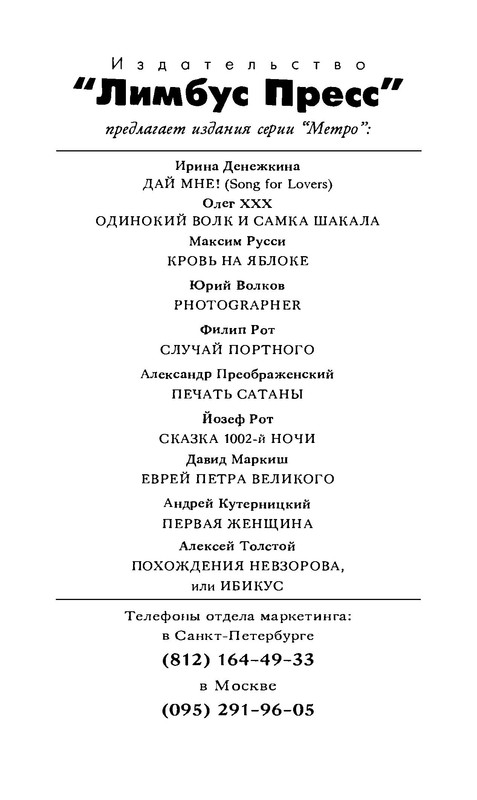 Издательство
“Лимбус Пресс”
предлагает издания серии “Метро”:

Ирина Денежкина
ДАЙ МНЕ! (Song for Lovers)
Олег XXX
ОДИНОКИЙ ВОЛК И САМКА ШАКАЛА
Максим Русси
КРОВЬ НА ЯБЛОКЕ
Юрий Волков
PHOTOGRAPHER
Филип Рот
СЛУЧАЙ ПОРТНОГО
Александр Преображенский
ПЕЧАТЬ САТАНЫ
Йозеф Рот
СКАЗКА 1002-й НОЧИ
Давид Маркиш
ЕВРЕЙ ПЕТРА ВЕЛИКОГО
Андрей Кутерницкий
ПЕРВАЯ ЖЕНЩИНА
Алексей Толстой
ПОХОЖДЕНИЯ НЕВЗОРОВА, или ИБИКУС

Телефоны отдела маркетинга:
в Санкт-Петербурге
(812) 164-49-33
в Москве
(095) 291-96-05